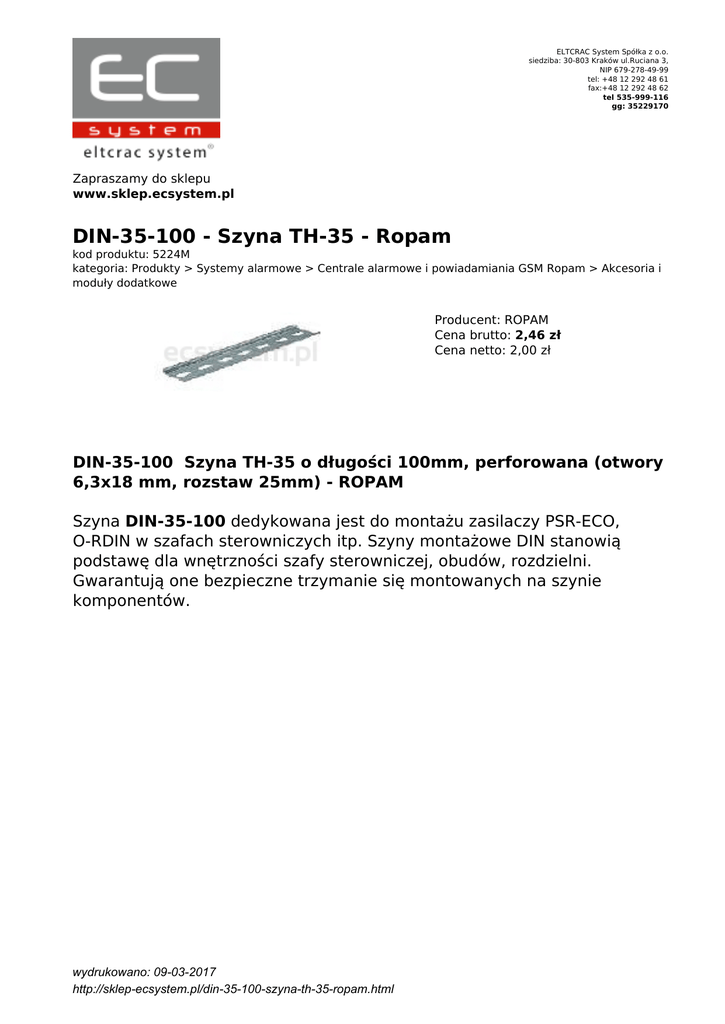 EC
system
eltcrac system®

ELTCRAC System Spółka z o.o.
siedziba: 30-803 Kraków ul.Ruciana 3,
NIP 679-278-49-99
tel: +48 12 292 48 61
fax:+48 12 292 48 62
tel 535-999-116
gg: 35229170

Zapraszamy do sklepu
www.sklep.ecsystem.pl

DIN-35-100 - Szyna TH-35 - Ropam
kod produktu: 5224M
kategoria: Produkty > Systemy alarmowe > Centrale alarmowe i powiadamiania GSM Ropam > Akcesoria i moduły dodatkowe

ecsystem.pl

Producent: ROPAM
Cena brutto: 2,46 zł
Cena netto: 2,00 zł

DIN-35-100 Szyna TH-35 o długości 100mm, perforowana (otwory 6,3x18 mm, rozstaw 25mm) - ROPAM

Szyna DIN-35-100 dedykowana jest do montażu zasilaczy PSR-ECO, O-RDIN w szafach sterowniczych itp. Szyny montażowe DIN stanowią podstawę dla wnętrzności szafy sterowniczej, obudów, rozdzielni. Gwarantują one bezpieczne trzymanie się montowanych na szynie komponentów.

wydrukowano: 09-03-2017
http://sklep-ecsystem.pl/din-35-100-szyna-th-35-ropam.html